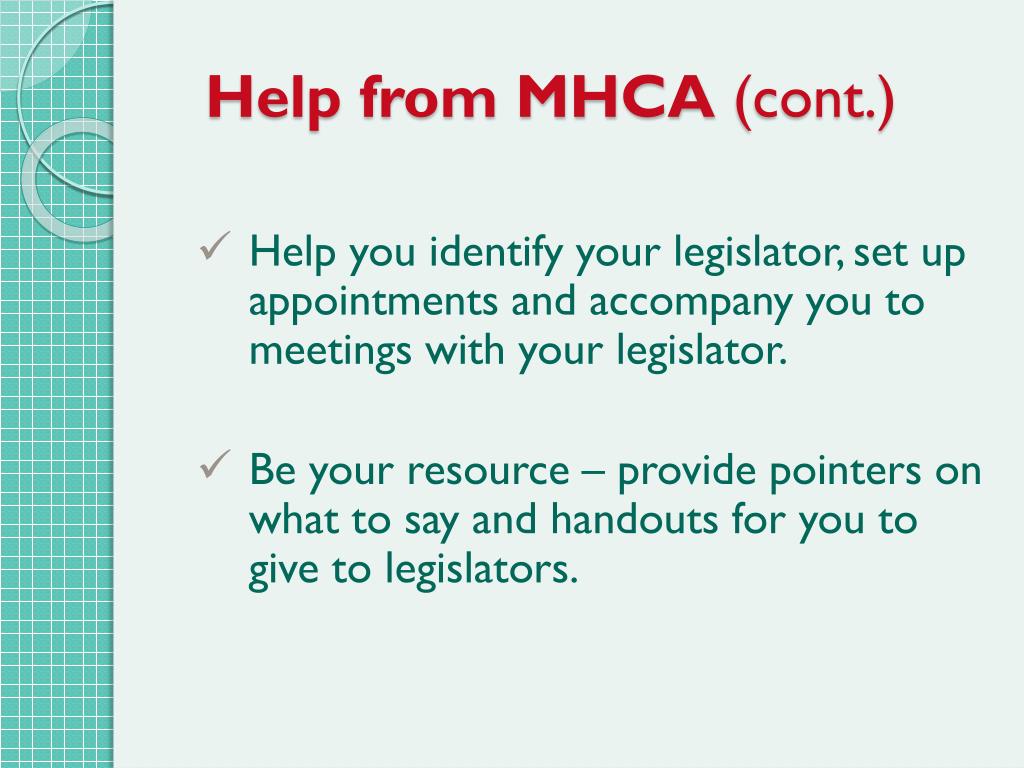 Help from MHCA (cont.)

✓ Help you identify your legislator, set up appointments and accompany you to meetings with your legislator.

✓ Be your resource – provide pointers on what to say and handouts for you to give to legislators.